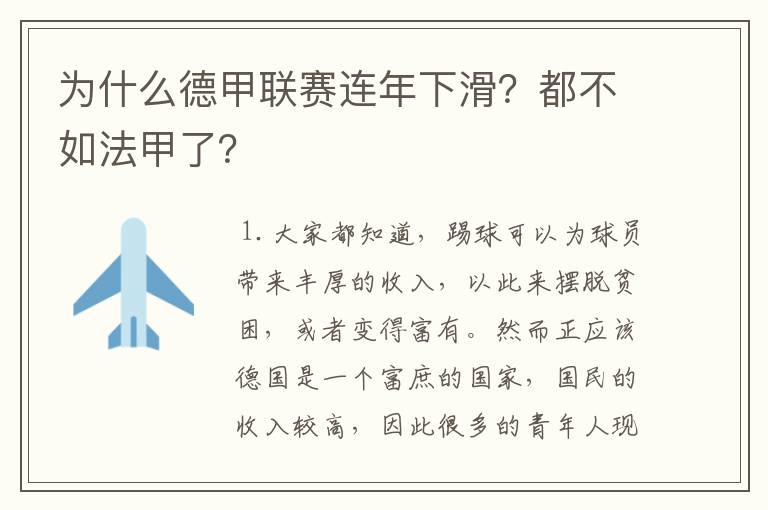 为什么德甲联赛连年下滑？都不如法甲了？

1. 大家都知道，踢球可以为球员带来丰厚的收入，以此来摆脱贫困，或者变得富有。然而正应该德国是一个富庶的国家，国民的收入较高，因此很多的青年人现